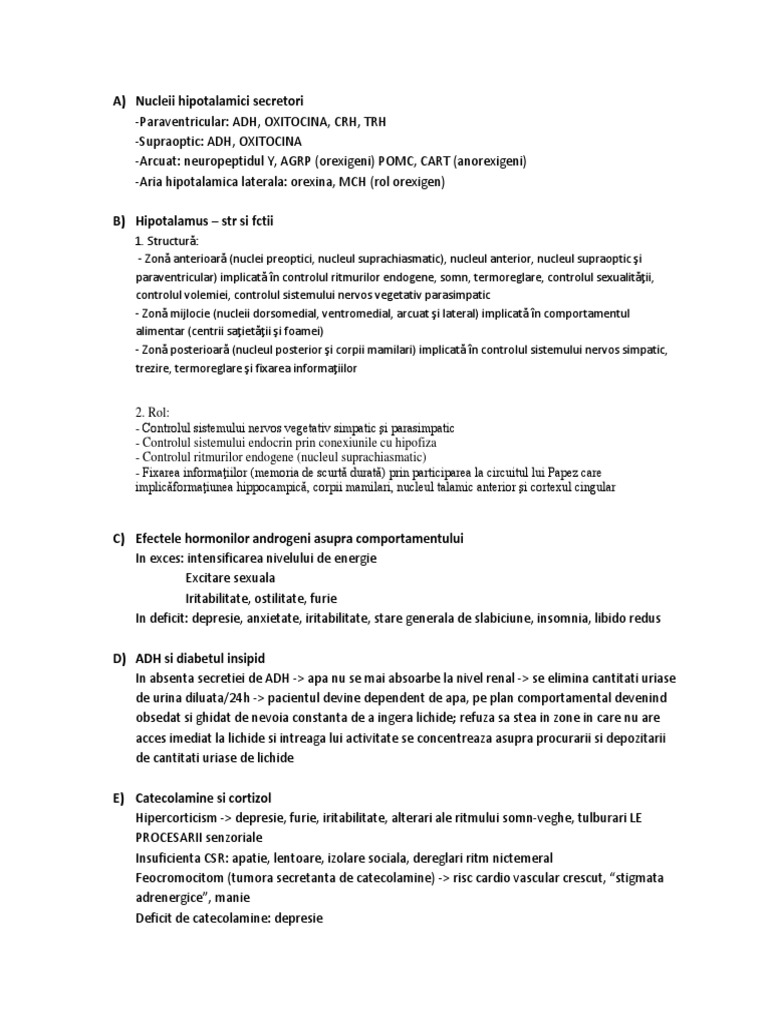 A) Nucleii hipotalamici secretori

-Paraventricular: ADH, OXITOCINA, CRH, TRH

-Supraoptic: ADH, OXITOCINA

-Arcuat: neuropeptidul Y, AGRP (orexigeni) POMC, CART (anorexigeni)

-Aria hipotalamica laterala: orexina, MCH (rol orexigen)

B) Hipotalamus – str si fctii

1. Structură:

- Zonă anterioară (nuclei preoptici, nucleul suprachiasmatic), nucleul anterior, nucleul supraoptic şi paraventricular) implicată în controlul ritmurilor endogene, somn, termoreglare, controlul sexualităţii, controlul volemiei, controlul sistemului nervos vegetativ parasimpatic

- Zonă mijlocie (nucleii dorsomedial, ventromedial, arcuat şi lateral) implicată în comportamentul alimentar (centrii saţietăţii şi foamei)

- Zonă posterioară (nucleul posterior şi corpii mamilari) implicată în controlul sistemului nervos simpatic, trezire, termoreglare şi fixarea informaţiilor

2. Rol:

- Controlul sistemului nervos vegetativ simpatic şi parasimpatic

- Controlul sistemului endocrin prin conexiunile cu hipofiza

- Controlul ritmurilor endogene (nucleul suprachiasmatic)

- Fixarea informaţiilor (memoria de scurtă durată) prin participarea la circuitul lui Papez care implicăformaţiunea hippocampică, corpii mamilari, nucleul talamic anterior şi cortexul cingular

C) Efectele hormonilor androgeni asupra comportamentului

In exces: intensificarea nivelului de energie

Excitare sexuala

Iritabilitate, ostilitate, furie

In deficit: depresie, anxietate, iritabilitate, stare generala de slabiciune, insomnia, libido redus

D) ADH si diabetul insipid

In absenta secretiei de ADH -> apa nu se mai absoarbe la nivel renal -> se elimina cantitati uriase de urina diluata/24h -> pacientul devine dependent de apa, pe plan comportamental devenind obsedat si ghidat de nevoia constanta de a ingera lichide; refuza sa stea in zone in care nu are acces imediat la lichide si intreaga lui activitate se concentreaza asupra procurarii si depozitarii de cantitati uriase de lichide

E) Catecolamine si cortizol

Hipercorticism -> depresie, furie, iritabilitate, alterari ale ritmului somn-veghe, tulburari LE PROCESARII senzoriale

Insuficienta CSR: apatie, lentoare, izolare sociala, dereglari ritm nictemeral

Feocromocitom (tumora secretanta de catecolamine) -> risc cardio vascular crescut, "stigmata adrenergice", manie

Deficit de catecolamine: depresie